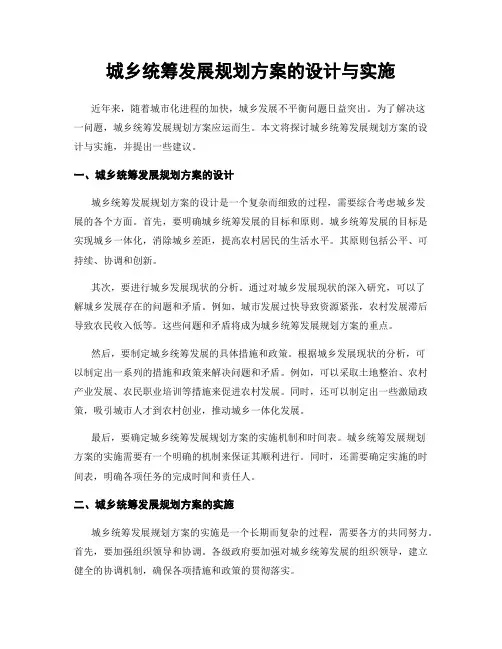 城乡统筹发展规划方案的设计与实施

近年来，随着城市化进程的加快，城乡发展不平衡问题日益突出。为了解决这一问题，城乡统筹发展规划方案应运而生。本文将探讨城乡统筹发展规划方案的设计与实施，并提出一些建议。

一、城乡统筹发展规划方案的设计

城乡统筹发展规划方案的设计是一个复杂而细致的过程，需要综合考虑城乡发展的各个方面。首先，要明确城乡统筹发展的目标和原则。城乡统筹发展的目标是实现城乡一体化，消除城乡差距，提高农村居民的生活水平。其原则包括公平、可持续、协调和创新。

其次，要进行城乡发展现状的分析。通过对城乡发展现状的深入研究，可以了解城乡发展存在的问题和矛盾。例如，城市发展过快导致资源紧张，农村发展滞后导致农民收入低等。这些问题和矛盾将成为城乡统筹发展规划方案的重点。

然后，要制定城乡统筹发展的具体措施和政策。根据城乡发展现状的分析，可以制定出一系列的措施和政策来解决问题和矛盾。例如，可以采取土地整治、农村产业发展、农民职业培训等措施来促进农村发展。同时，还可以制定出一些激励政策，吸引城市人才到农村创业，推动城乡一体化发展。

最后，要确定城乡统筹发展规划方案的实施机制和时间表。城乡统筹发展规划方案的实施需要有一个明确的机制来保证其顺利进行。同时，还需要确定实施的时间表，明确各项任务的完成时间和责任人。

二、城乡统筹发展规划方案的实施

城乡统筹发展规划方案的实施是一个长期而复杂的过程，需要各方的共同努力。首先，要加强组织领导和协调。各级政府要加强对城乡统筹发展的组织领导，建立健全的协调机制，确保各项措施和政策的贯彻落实。